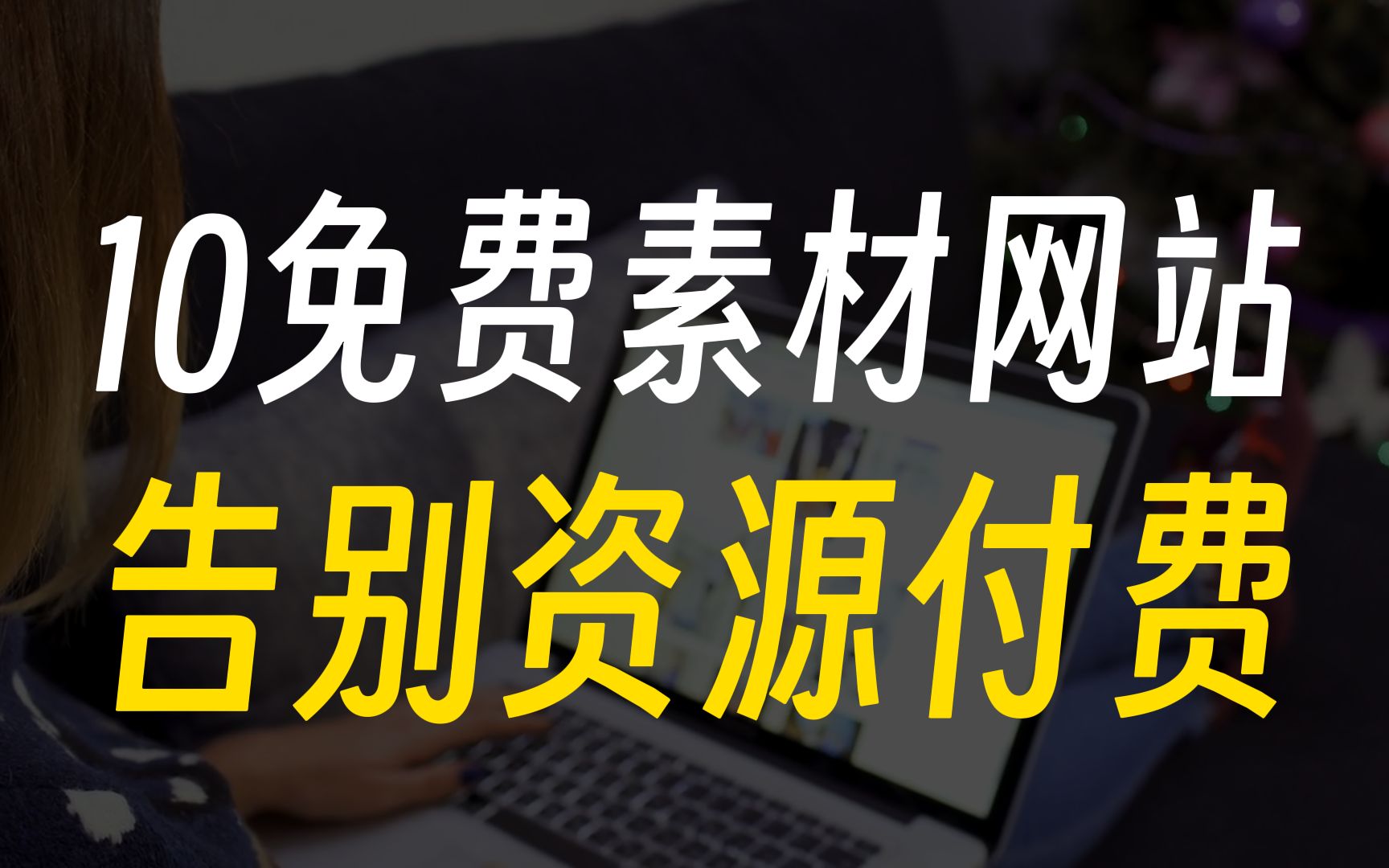 10免费素材网站
告别资源付费